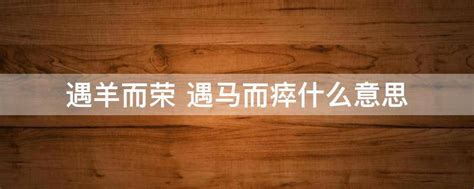 遇羊而荣 遇马而瘁什么意思